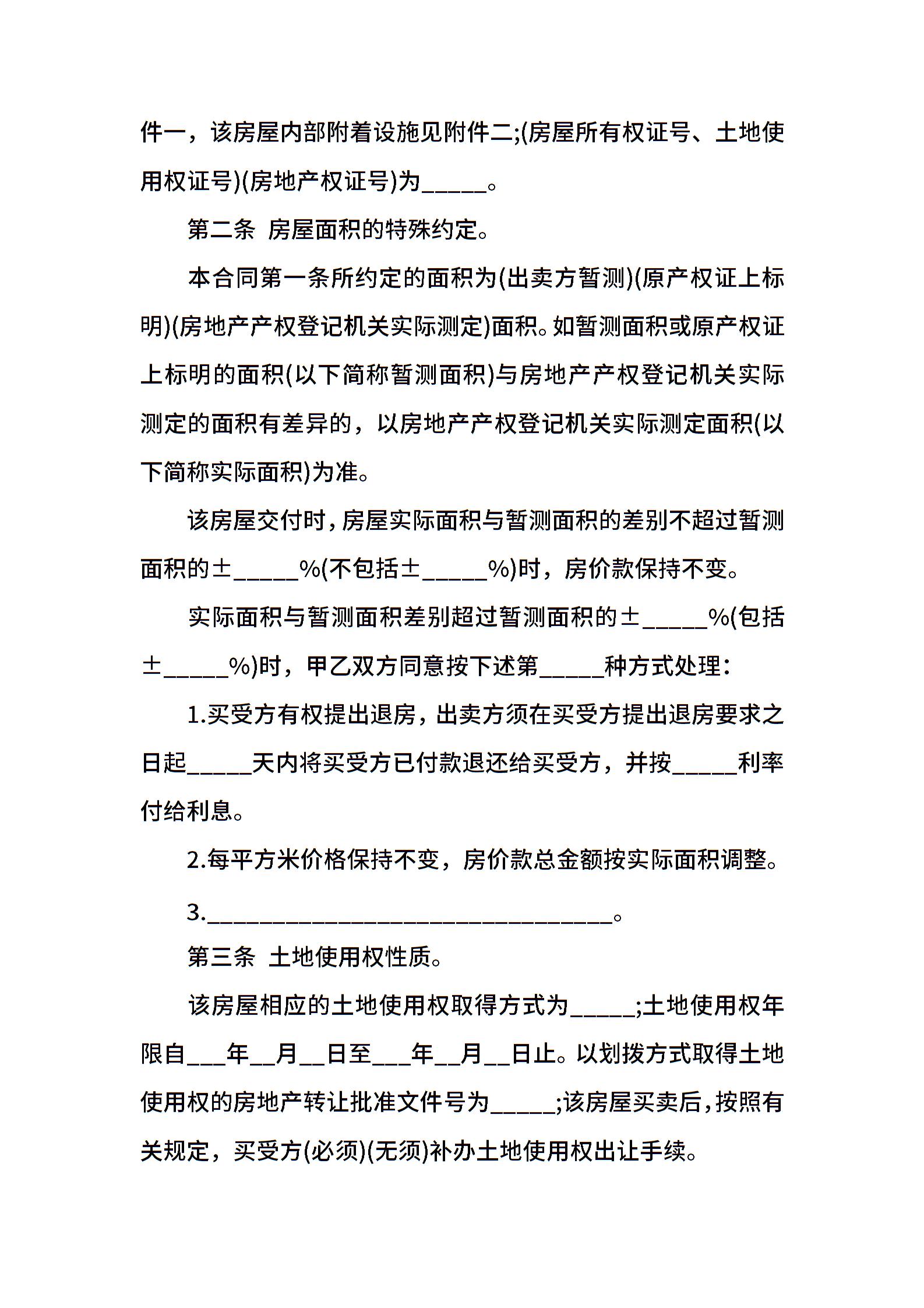 件一，该房屋内部附着设施见附件二;(房屋所有权证号、土地使用权证号)(房地产权证号)为____。

第二条 房屋面积的特殊约定。

本合同第一条所约定的面积为(出卖方暂测)(原产权证上标明)(房地产产权登记机关实际测定)面积。如暂测面积或原产权证上标明的面积(以下简称暂测面积)与房地产产权登记机关实际测定的面积有差异的，以房地产产权登记机关实际测定面积(以下简称实际面积)为准。

该房屋交付时，房屋实际面积与暂测面积的差别不超过暂测面积的±____%(不包括±____%)时，房价款保持不变。

实际面积与暂测面积差别超过暂测面积的±____%(包括±____%)时，甲乙双方同意按下述第____种方式处理：

1.买受方有权提出退房，出卖方须在买受方提出退房要求之日起____天内将买受方已付款退还给买受方，并按____利率付给利息。

2.每平方米价格保持不变，房价款总金额按实际面积调整。

3.____。

第三条 土地使用权性质。

该房屋相应的土地使用权取得方式为____;土地使用权年限自____年____月____日至____年____月____日止。以划拨方式取得土地使用权的房地产转让批准文件号为____;该房屋买卖后，按照有关规定，买受方(必须)(无须)补办土地使用权出让手续。